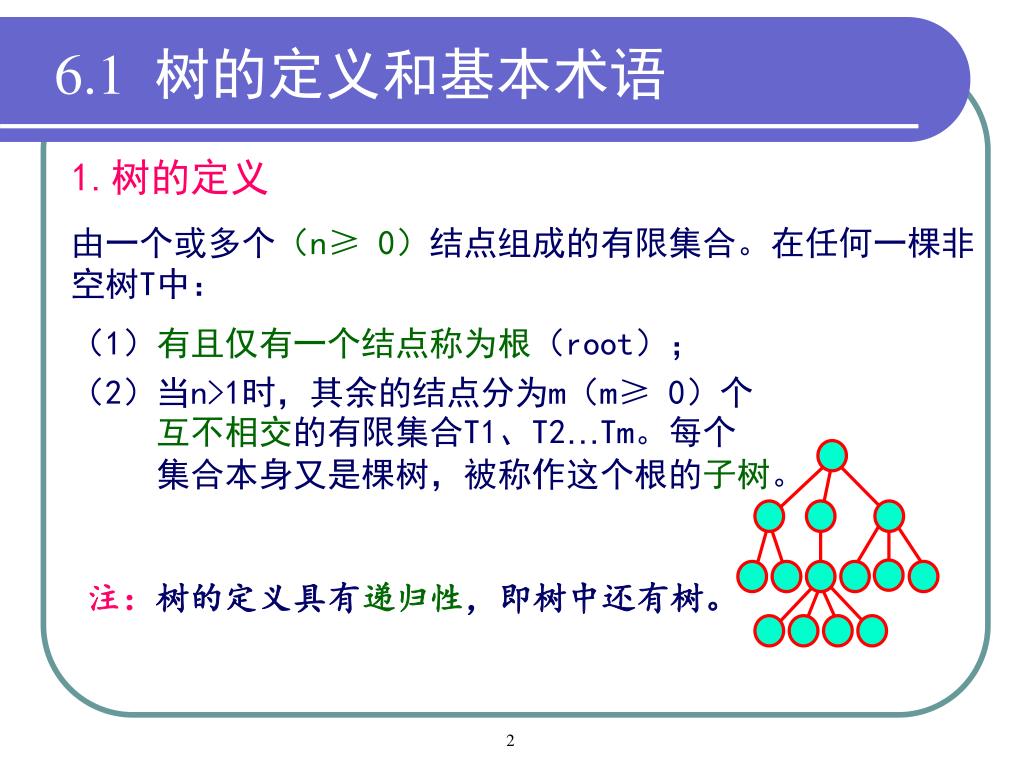 6.1 树的定义和基本术语

1. 树的定义

由一个或多个（n≥ 0）结点组成的有限集合。在任何一棵非空树T中：

（1）有且仅有一个结点称为根（root）；

（2）当n>1时，其余的结点分为m（m≥ 0）个互不相交的有限集合T1、T2...Tm。每个集合本身又是棵树，被称作这个根的子树。

注：树的定义具有递归性，即树中还有树。

2